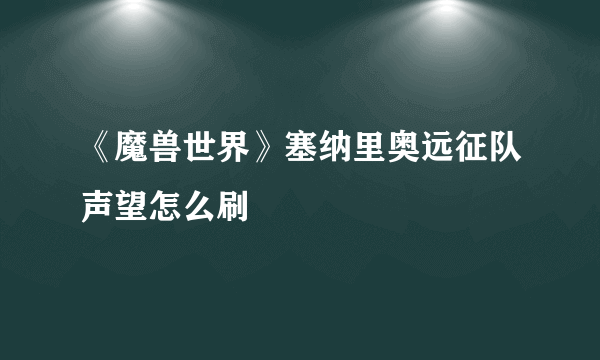 《魔兽世界》塞纳里奥远征队声望怎么刷